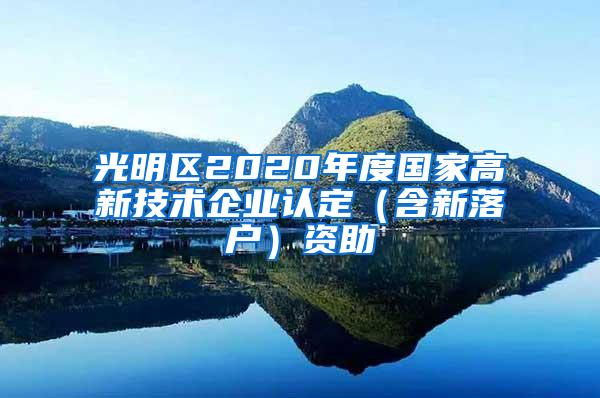 光明区2020年度国家高新技术企业认定（含新落户）资助